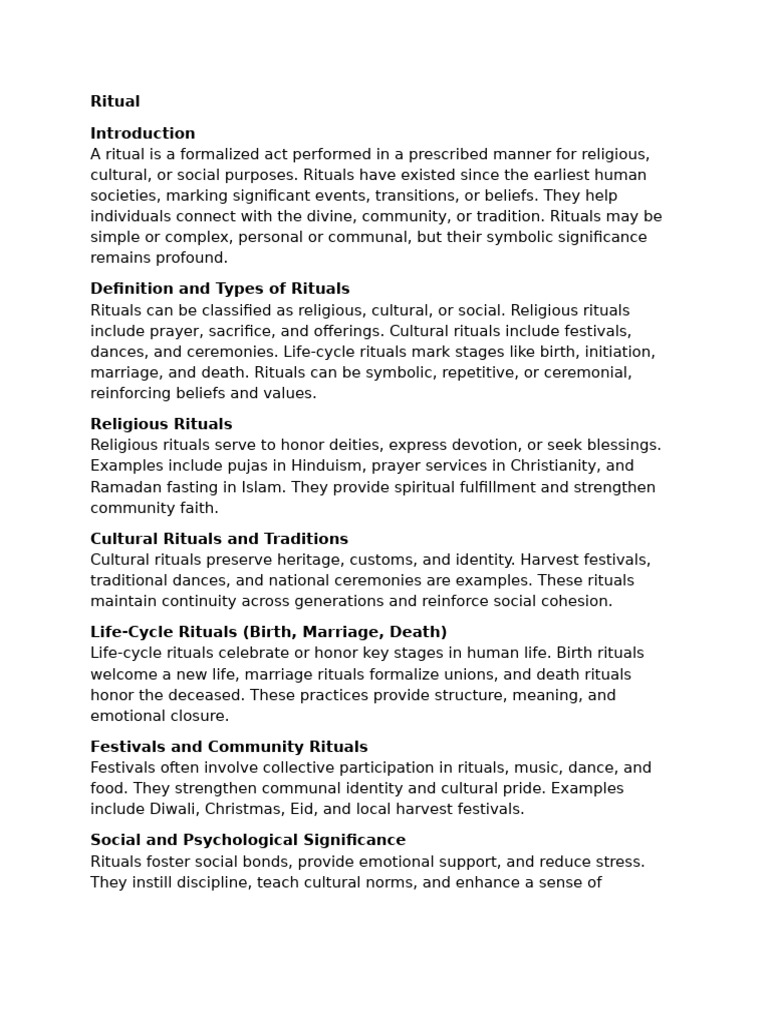 Ritual

Introduction
A ritual is a formalized act performed in a prescribed manner for religious, cultural, or social purposes. Rituals have existed since the earliest human societies, marking significant events, transitions, or beliefs. They help individuals connect with the divine, community, or tradition. Rituals may be simple or complex, personal or communal, but their symbolic significance remains profound.

Definition and Types of Rituals
Rituals can be classified as religious, cultural, or social. Religious rituals include prayer, sacrifice, and offerings. Cultural rituals include festivals, dances, and ceremonies. Life-cycle rituals mark stages like birth, initiation, marriage, and death. Rituals can be symbolic, repetitive, or ceremonial, reinforcing beliefs and values.

Religious Rituals
Religious rituals serve to honor deities, express devotion, or seek blessings. Examples include pujas in Hinduism, prayer services in Christianity, and Ramadan fasting in Islam. They provide spiritual fulfillment and strengthen community faith.

Cultural Rituals and Traditions
Cultural rituals preserve heritage, customs, and identity. Harvest festivals, traditional dances, and national ceremonies are examples. These rituals maintain continuity across generations and reinforce social cohesion.

Life-Cycle Rituals (Birth, Marriage, Death)
Life-cycle rituals celebrate or honor key stages in human life. Birth rituals welcome a new life, marriage rituals formalize unions, and death rituals honor the deceased. These practices provide structure, meaning, and emotional closure.

Festivals and Community Rituals
Festivals often involve collective participation in rituals, music, dance, and food. They strengthen communal identity and cultural pride. Examples include Diwali, Christmas, Eid, and local harvest festivals.

Social and Psychological Significance
Rituals foster social bonds, provide emotional support, and reduce stress. They instill discipline, teach cultural norms, and enhance a sense of